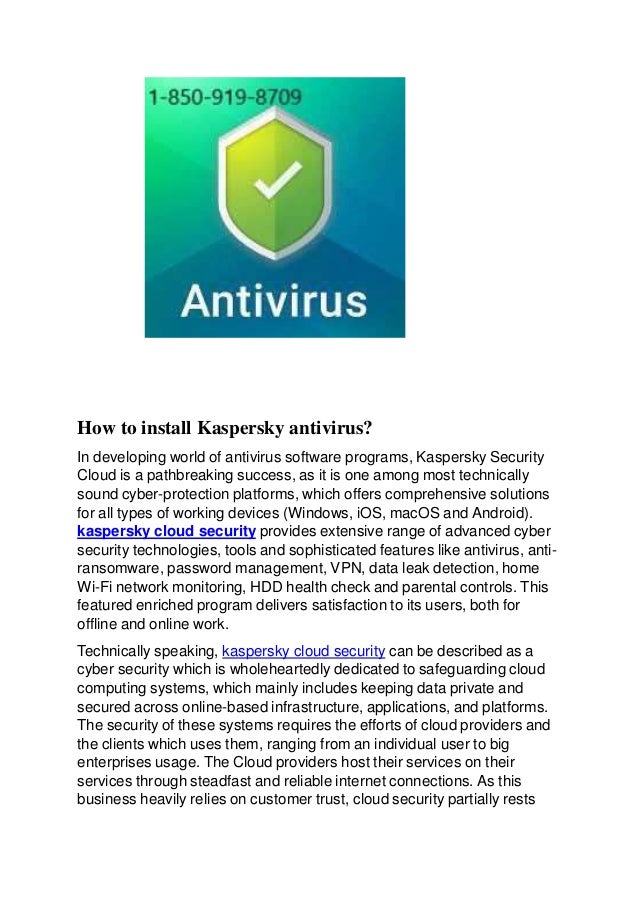 1-850-919-8709

Antivirus

How to install Kaspersky antivirus?

In developing world of antivirus software programs, Kaspersky Security Cloud is a pathbreaking success, as it is one among most technically sound cyber-protection platforms, which offers comprehensive solutions for all types of working devices (Windows, iOS, macOS and Android). kaspersky cloud security provides extensive range of advanced cyber security technologies, tools and sophisticated features like antivirus, anti-ransomware, password management, VPN, data leak detection, home Wi-Fi network monitoring, HDD health check and parental controls. This featured enriched program delivers satisfaction to its users, both for offline and online work.

Technically speaking, kaspersky cloud security can be described as a cyber security which is wholeheartedly dedicated to safeguarding cloud computing systems, which mainly includes keeping data private and secured across online-based infrastructure, applications, and platforms. The security of these systems requires the efforts of cloud providers and the clients which uses them, ranging from an individual user to big enterprises usage. The Cloud providers host their services on their services through steadfast and reliable internet connections. As this business heavily relies on customer trust, cloud security partially rests